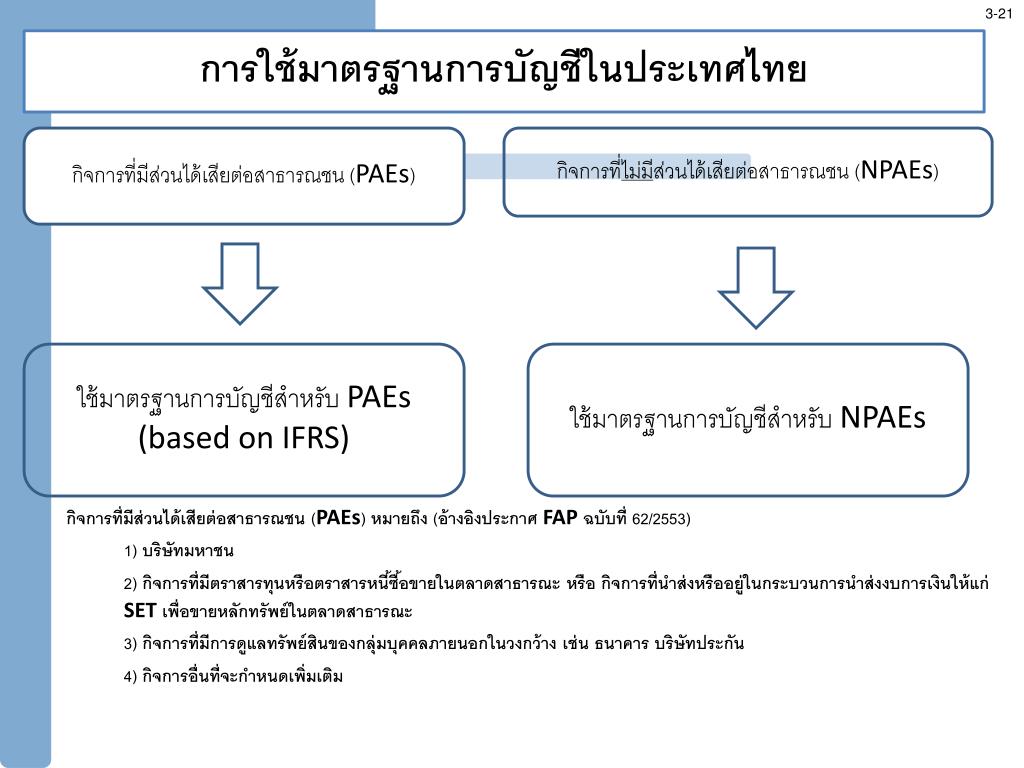 3-21

การใช้มาตรฐานการบัญชีในประเทศไทย

กิจการที่มีส่วนได้เสียต่อสาธารณชน (PAEs)

กิจการที่ไม่มีส่วนได้เสียต่อสาธารณชน (NPAEs)

ใช้มาตรฐานการบัญชีสำหรับ PAEs (based on IFRS)

ใช้มาตรฐานการบัญชีสำหรับ NPAEs

กิจการที่มีส่วนได้เสียต่อสาธารณชน (PAEs) หมายถึง (อ้างอิงประกาศ FAP ฉบับที่ 62/2553)

1) บริษัทมหาชน

2) กิจการที่มีตราสารทุนหรือตราสารหนี้ซื้อขายในตลาดสาธารณะ หรือ กิจการที่นำส่งหรืออยู่ในกระบวนการนำส่งงบการเงินให้แก่ SET เพื่อขายหลักทรัพย์ในตลาดสาธารณะ

3) กิจการที่มีการดูแลทรัพย์สินของกลุ่มบุคคลภายนอกในวงกว้าง เช่น ธนาคาร บริษัทประกัน

4) กิจการอื่นที่จะกำหนดเพิ่มเติม